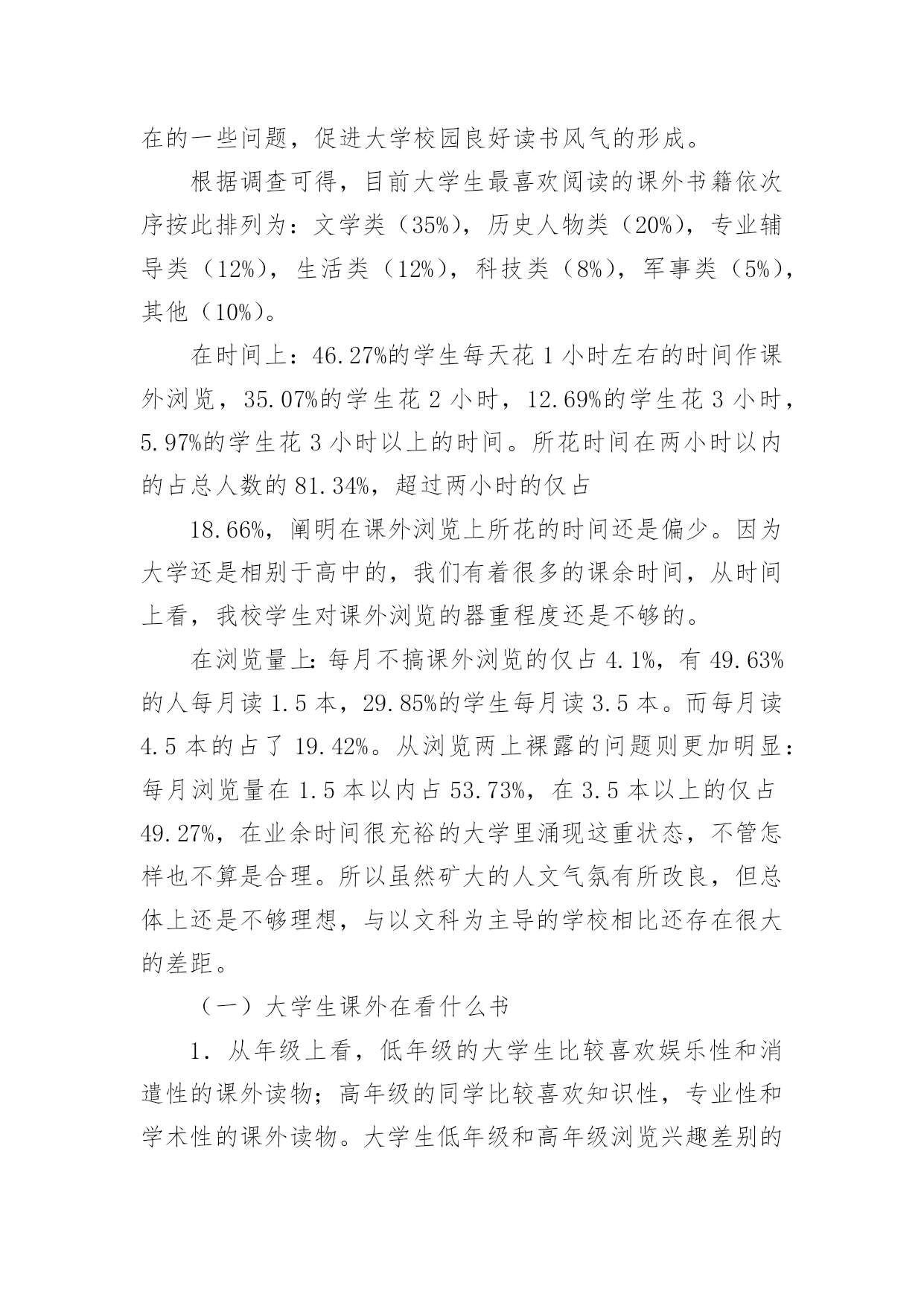 在的一些问题，促进大学校园良好读书风气的形成。

根据调查可得，目前大学生最喜欢阅读的课外书籍依次序按此排列为：文学类（35%），历史人物类（20%），专业辅导类（12%），生活类（12%），科技类（8%），军事类（5%），其他（10%）。

在时间上：46.27%的学生每天花 1 小时左右的时间作课外浏览，35.07%的学生花 2 小时，12.69%的学生花 3 小时，5.97%的学生花 3 小时以上的时间。所花时间在两小时以内的占总人数的 81.34%，超过两小时的仅占

18.66%，阐明在课外浏览上所花的时间还是偏少。因为大学还是相别于高中的，我们有着很多的课余时间，从时间上看，我校学生对课外浏览的器重程度还是不够的。

在浏览量上：每月不搞课外浏览的仅占 4.1%，有 49.63%的人每月读 1.5 本，29.85%的学生每月读 3.5 本。而每月读 4.5 本的占了 19.42%。从浏览两上裸露的问题则更加明显：每月浏览量在 1.5 本以内占 53.73%，在 3.5 本以上的仅占 49.27%，在业余时间很充裕的大学里涌现这重状态，不管怎样也不算是合理。所以虽然矿大的人文气氛有所改良，但总体上还是不够理想，与以文科为主导的学校相比还存在很大的差距。

（一）大学生课外在看什么书

1. 从年级上看，低年级的大学生比较喜欢娱乐性和消遣性的课外读物；高年级的同学比较喜欢知识性，专业性和学术性的课外读物。大学生低年级和高年级浏览兴趣差别的